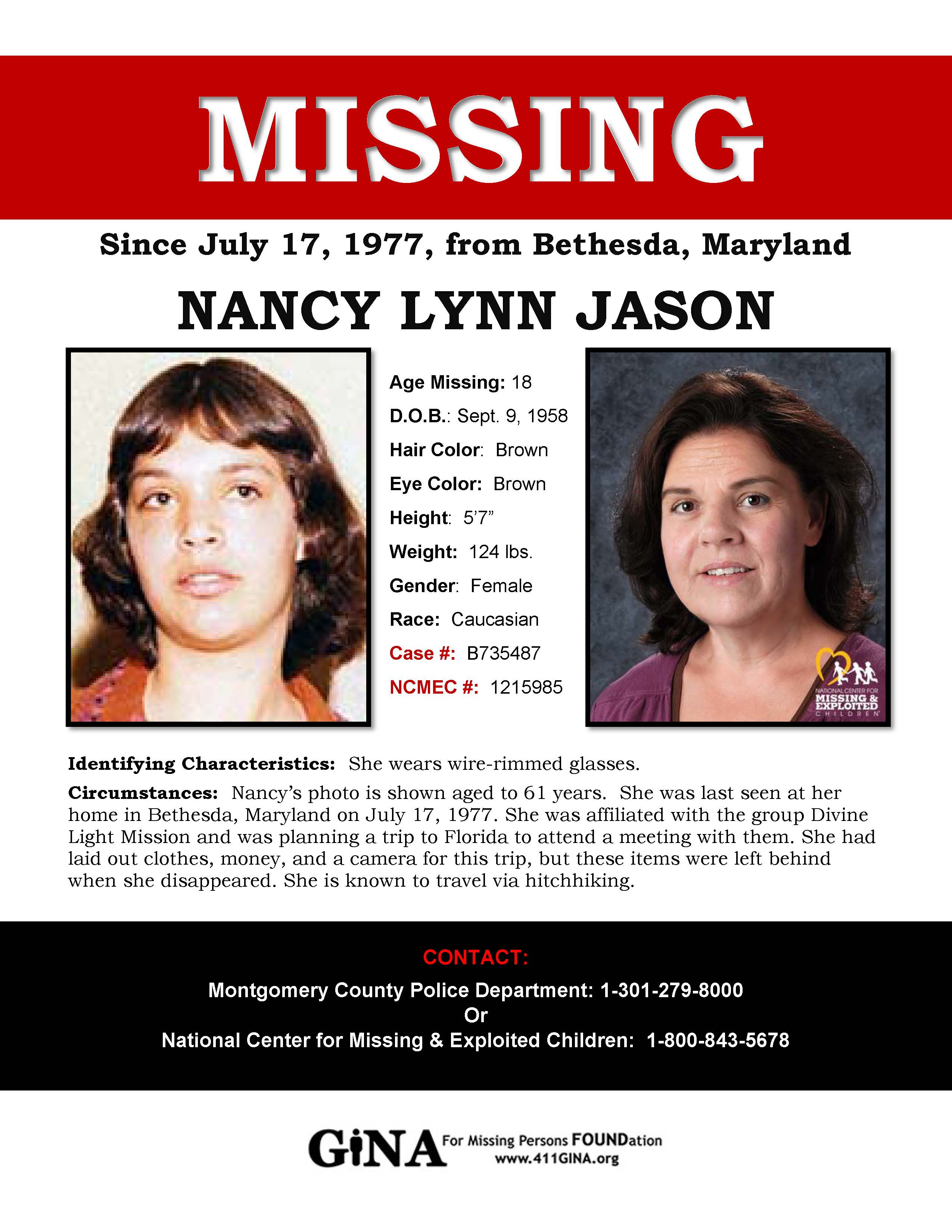 MISSING

Since July 17, 1977, from Bethesda, Maryland

NANCY LYNN JASON

Age Missing: 18
D.O.B.: Sept. 9, 1958
Hair Color: Brown
Eye Color: Brown
Height: 5'7"
Weight: 124 lbs.
Gender: Female
Race: Caucasian
Case #: B735487
NCMEC #: 1215985

NATIONAL CENTER FOR
MISSING &
EXPLOITED
CHILDREN

Identifying Characteristics: She wears wire-rimmed glasses.

Circumstances: Nancy's photo is shown aged to 61 years. She was last seen at her home in Bethesda, Maryland on July 17, 1977. She was affiliated with the group Divine Light Mission and was planning a trip to Florida to attend a meeting with them. She had laid out clothes, money, and a camera for this trip, but these items were left behind when she disappeared. She is known to travel via hitchhiking.

CONTACT:
Montgomery County Police Department: 1-301-279-8000
Or
National Center for Missing & Exploited Children: 1-800-843-5678

GiNA For Missing Persons FOUNDation
www.411GINA.org